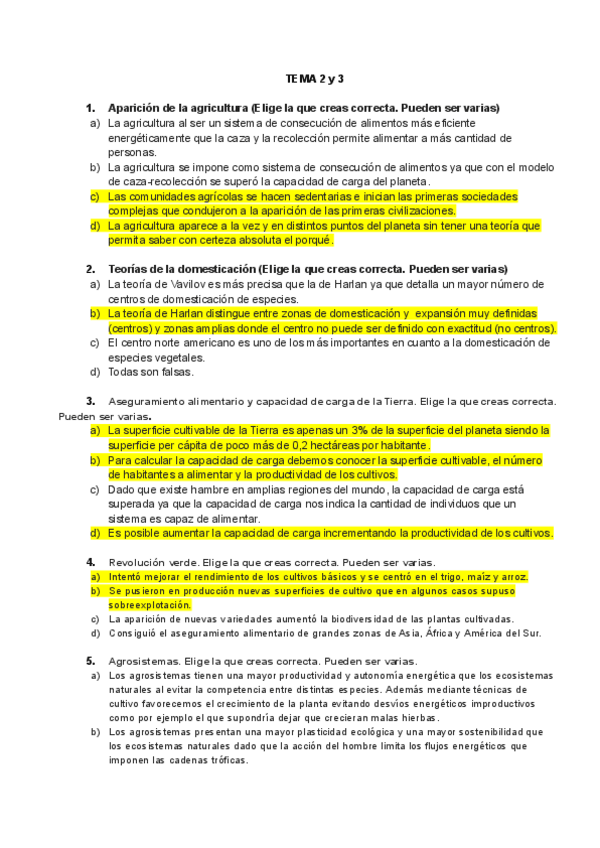 TEMA 2 y 3

1. Aparición de la agricultura (Elige la que creas correcta. Pueden ser varias)
a) La agricultura al ser un sistema de consecución de alimentos más eficiente energéticamente que la caza y la recolección permite alimentar a más cantidad de personas.
b) La agricultura se impone como sistema de consecución de alimentos ya que con el modelo de caza-recolección se superó la capacidad de carga del planeta.
c) Las comunidades agrícolas se hacen sedentarias e inician las primeras sociedades complejas que condujeron a la aparición de las primeras civilizaciones.
d) La agricultura aparece a la vez y en distintos puntos del planeta sin tener una teoría que permita saber con certeza absoluta el porqué.

2. Teorías de la domesticación (Elige la que creas correcta. Pueden ser varias)
a) La teoría de Vavilov es más precisa que la de Harlan ya que detalla un mayor número de centros de domesticación de especies.
b) La teoría de Harlan distingue entre zonas de domesticación y expansión muy definidas (centros) y zonas amplias donde el centro no puede ser definido con exactitud (no centros).
c) El centro norte americano es uno de los más importantes en cuanto a la domesticación de especies vegetales.
d) Todas son falsas.

3. Aseguramiento alimentario y capacidad de carga de la Tierra. Elige la que creas correcta. Pueden ser varias.
a) La superficie cultivable de la Tierra es apenas un 3% de la superficie del planeta siendo la superficie per cápita de poco más de 0,2 hectáreas por habitante.
b) Para calcular la capacidad de carga debemos conocer la superficie cultivable, el número de habitantes a alimentar y la productividad de los cultivos.
c) Dado que existe hambre en amplias regiones del mundo, la capacidad de carga está superada ya que la capacidad de carga nos indica la cantidad de individuos que un sistema es capaz de alimentar.
d) Es posible aumentar la capacidad de carga incrementando la productividad de los cultivos.

4. Revolución verde. Elige la que creas correcta. Pueden ser varias.
a) Intentó mejorar el rendimiento de los cultivos básicos y se centró en el trigo, maíz y arroz.
b) Se pusieron en producción nuevas superficies de cultivo que en algunos casos supuso sobreexplotación.
c) La aparición de nuevas variedades aumentó la biodiversidad de las plantas cultivadas.
d) Consiguió el aseguramiento alimentario de grandes zonas de Asia, África y América del Sur.

5. Agrosistemas. Elige la que creas correcta. Pueden ser varias.
a) Los agrosistemas tienen una mayor productividad y autonomía energética que los ecosistemas naturales al evitar la competencia entre distintas especies. Además mediante técnicas de cultivo favorecemos el crecimiento de la planta evitando desvíos energéticos improductivos como por ejemplo el que supondría dejar que crecieran malas hierbas.
b) Los agrosistemas presentan una mayor plasticidad ecológica y una mayor sostenibilidad que los ecosistemas naturales dado que la acción del hombre limita los flujos energéticos que imponen las cadenas tróficas.